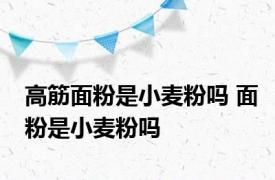 高筋面粉是小麦粉吗 面粉是小麦粉吗